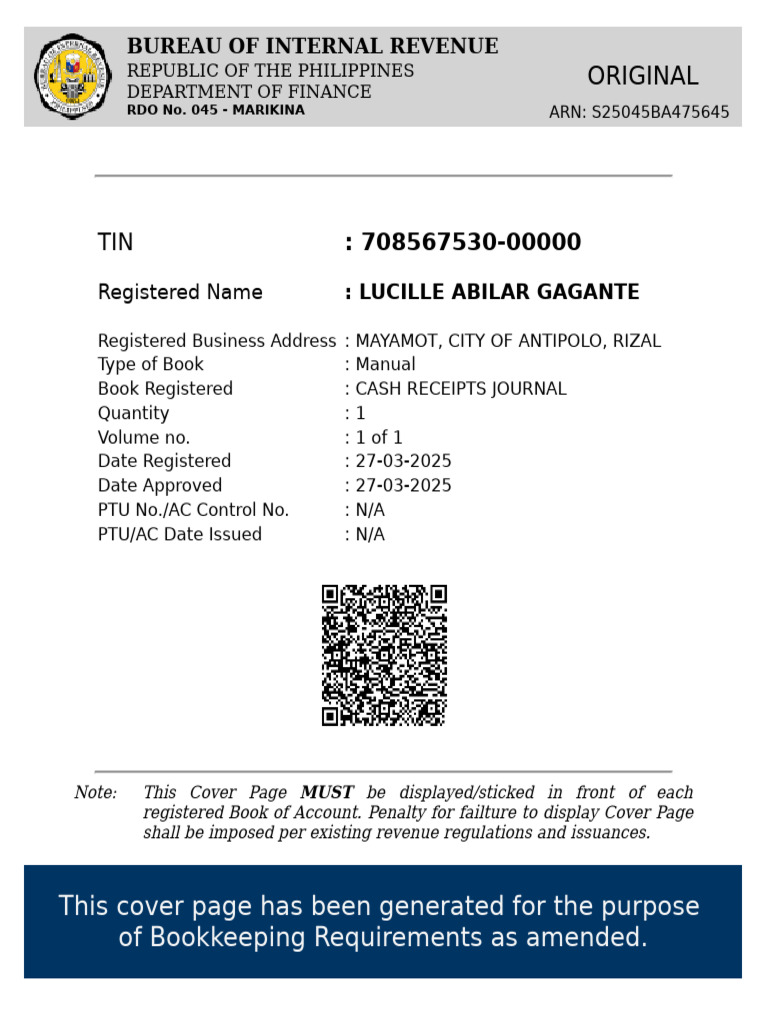 BUREAU OF INTERNAL REVENUE
REPUBLIC OF THE PHILIPPINES
DEPARTMENT OF FINANCE
RDO No. 045 - MARIKINA

ORIGINAL
ARN: S25045BA475645

TIN : 708567530-00000

Registered Name : LUCILLE ABILAR GAGANTE

Registered Business Address : MAYAMOT, CITY OF ANTIPOLO, RIZAL
Type of Book : Manual
Book Registered : CASH RECEIPTS JOURNAL
Quantity : 1
Volume no. : 1 of 1
Date Registered : 27-03-2025
Date Approved : 27-03-2025
PTU No./AC Control No. : N/A
PTU/AC Date Issued : N/A

Note: This Cover Page MUST be displayed/sticked in front of each registered Book of Account. Penalty for failture to display Cover Page shall be imposed per existing revenue regulations and issuances.

This cover page has been generated for the purpose of Bookkeeping Requirements as amended.